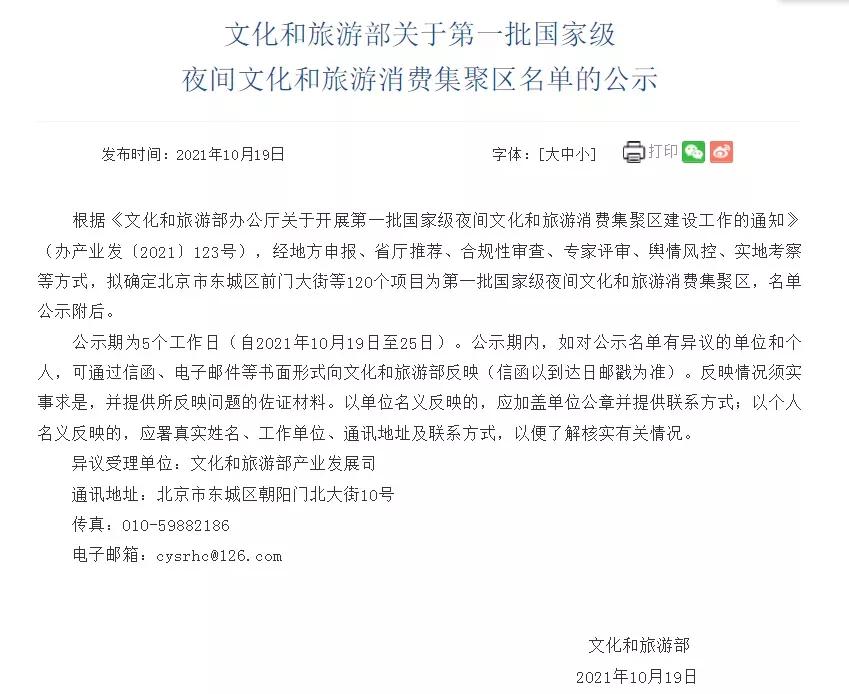 文化和旅游部关于第一批国家级
夜间文化和旅游消费集聚区名单的公示

发布时间：2021年10月19日

字体：[大中小]

打印

根据《文化和旅游部办公厅关于开展第一批国家级夜间文化和旅游消费集聚区建设工作的通知》（办产业发〔2021〕123号），经地方申报、省厅推荐、合规性审查、专家评审、舆情风控、实地考察等方式，拟确定北京市东城区前门大街等120个项目为第一批国家级夜间文化和旅游消费集聚区，名单公示附后。

公示期为5个工作日（自2021年10月19日至25日）。公示期内，如对公示名单有异议的单位和个人，可通过信函、电子邮件等书面形式向文化和旅游部反映（信函以到达日邮戳为准）。反映情况须实事求是，并提供所反映问题的佐证材料。以单位名义反映的，应加盖单位公章并提供联系方式；以个人名义反映的，应署真实姓名、工作单位、通讯地址及联系方式，以便了解核实有关情况。

异议受理单位：文化和旅游部产业发展司

通讯地址：北京市东城区朝阳门北大街10号

传真：010-59882186

电子邮箱：cysrhc@126.com

文化和旅游部

2021年10月19日